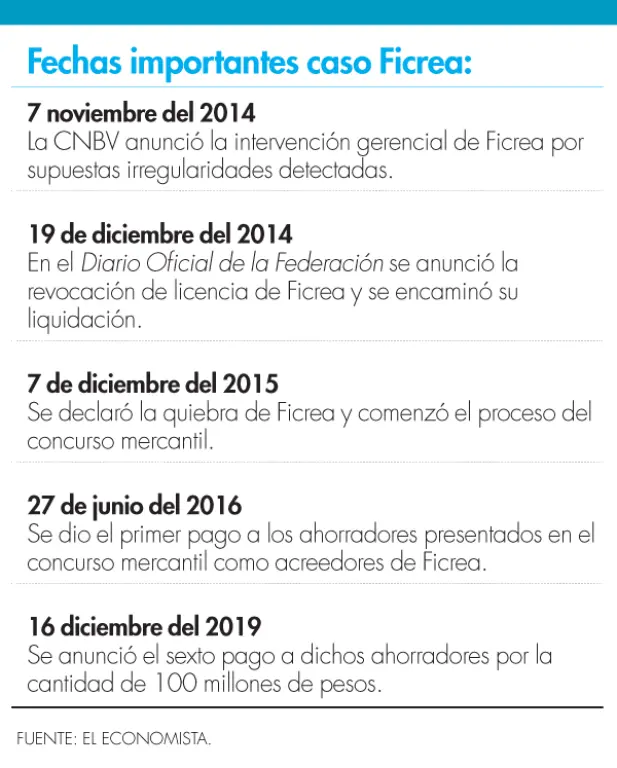 Fechas importantes caso Ficrea:

7 noviembre del 2014
La CNBV anunció la intervención gerencial de Ficrea por supuestas irregularidades detectadas.

19 de diciembre del 2014
En el Diario Oficial de la Federación se anunció la revocación de licencia de Ficrea y se encaminó su liquidación.

7 de diciembre del 2015
Se declaró la quiebra de Ficrea y comenzó el proceso del concurso mercantil.

27 de junio del 2016
Se dio el primer pago a los ahorradores presentados en el concurso mercantil como acreedores de Ficrea.

16 diciembre del 2019
Se anunció el sexto pago a dichos ahorradores por la cantidad de 100 millones de pesos.

FUENTE: EL ECONOMISTA.